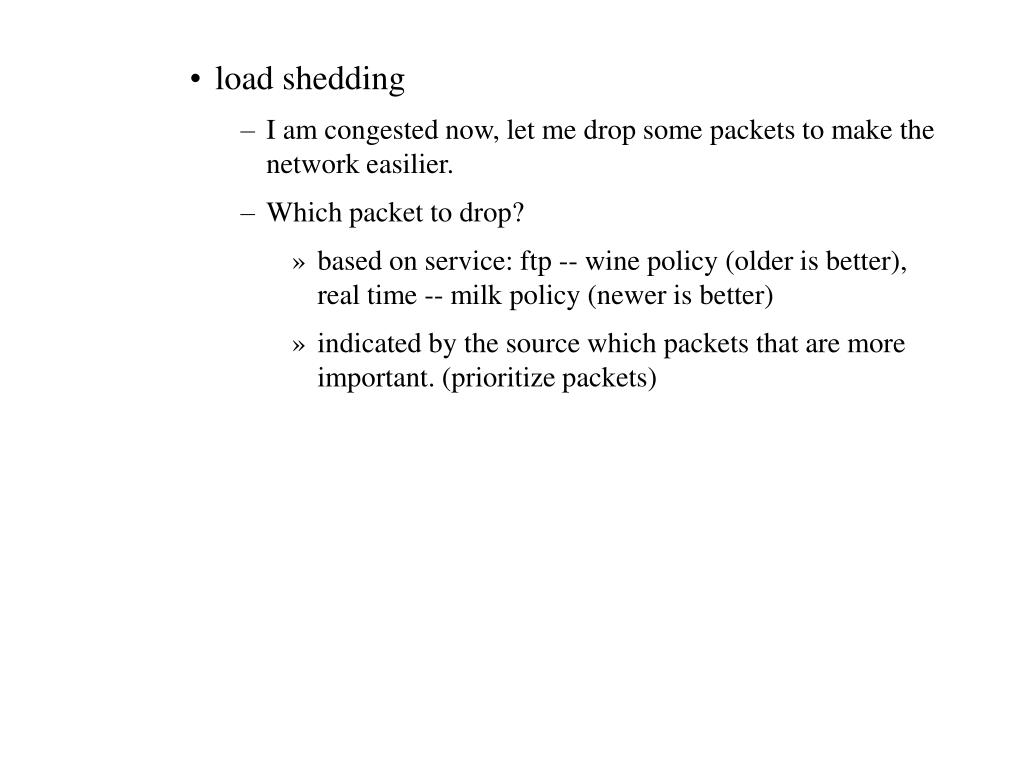 • load shedding

– I am congested now, let me drop some packets to make the network easilier.

– Which packet to drop?

» based on service: ftp -- wine policy (older is better), real time -- milk policy (newer is better)

» indicated by the source which packets that are more important. (prioritize packets)